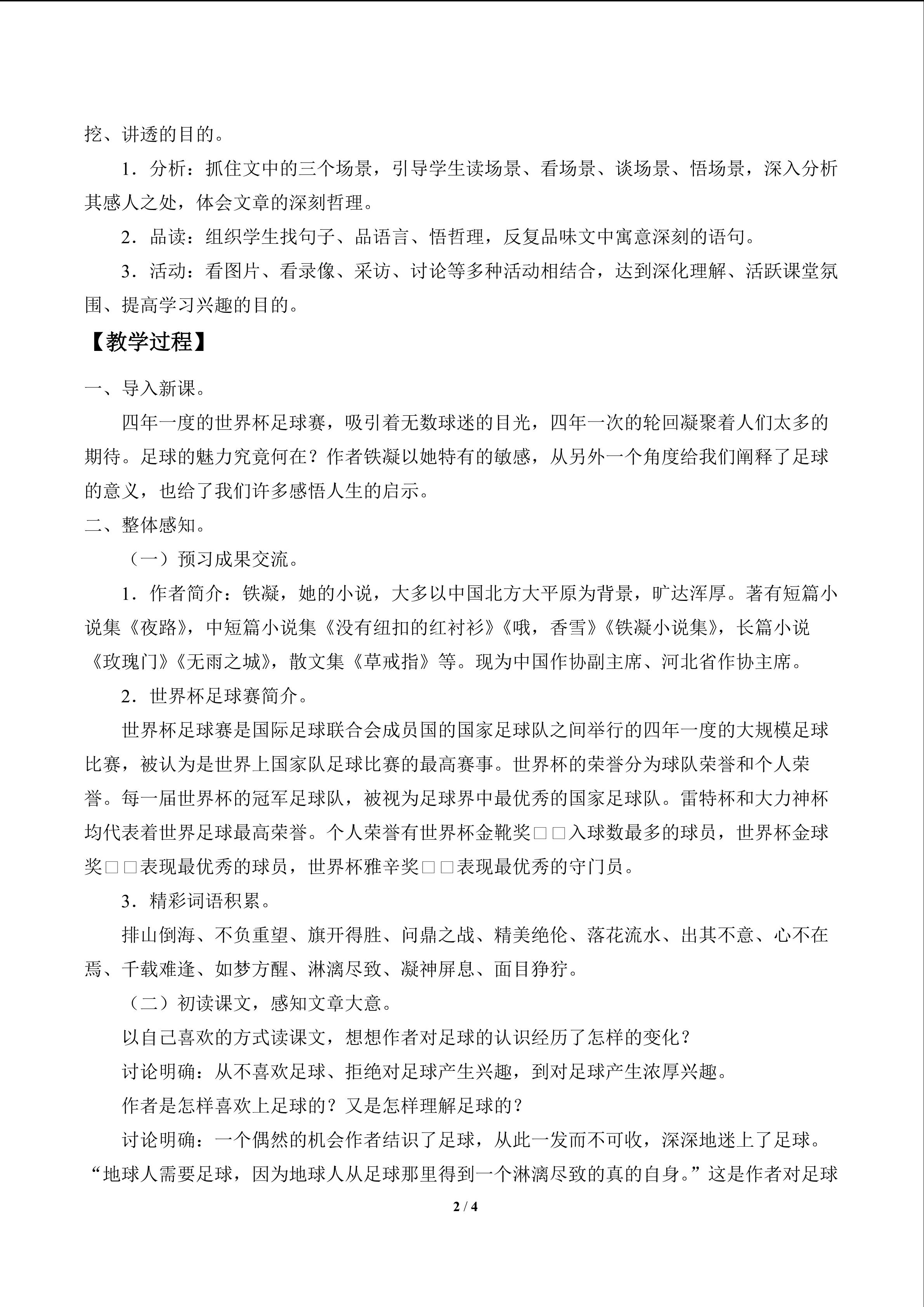 挖、讲透的目的。

1．分析：抓住文中的三个场景，引导学生读场景、看场景、谈场景、悟场景，深入分析其感人之处，体会文章的深刻哲理。

2．品读：组织学生找句子、品语言、悟哲理，反复品味文中寓意深刻的语句。

3．活动：看图片、看录像、采访、讨论等多种活动相结合，达到深化理解、活跃课堂氛围、提高学习兴趣的目的。

【教学过程】

一、导入新课。

四年一度的世界杯足球赛，吸引着无数球迷的目光，四年一次的轮回凝聚着人们太多的期待。足球的魅力究竟何在？作者铁凝以她特有的敏感，从另外一个角度给我们阐释了足球的意义，也给了我们许多感悟人生的启示。

二、整体感知。

（一）预习成果交流。

1．作者简介：铁凝，她的小说，大多以中国北方大平原为背景，旷达浑厚。著有短篇小说集《夜路》，中短篇小说集《没有纽扣的红衬衫》《哦，香雪》《铁凝小说集》，长篇小说《玫瑰门》《无雨之城》，散文集《草戒指》等。现为中国作协副主席、河北省作协主席。

2．世界杯足球赛简介。

世界杯足球赛是国际足球联合会成员国的国家足球队之间举行的四年一度的大规模足球比赛，被认为是世界上国家队足球比赛的最高赛事。世界杯的荣誉分为球队荣誉和个人荣誉。每一届世界杯的冠军足球队，被视为足球界中最优秀的国家足球队。雷特杯和大力神杯均代表着世界足球最高荣誉。个人荣誉有世界杯金靴奖□□入球数最多的球员，世界杯金球奖□□表现最优秀的球员，世界杯雅辛奖□□表现最优秀的守门员。

3．精彩词语积累。

排山倒海、不负重望、旗开得胜、问鼎之战、精美绝伦、落花流水、出其不意、心不在焉、千载难逢、如梦方醒、淋漓尽致、凝神屏息、面目狰狞。

（二）初读课文，感知文章大意。

以自己喜欢的方式读课文，想想作者对足球的认识经历了怎样的变化？

讨论明确：从不喜欢足球、拒绝对足球产生兴趣，到对足球产生浓厚兴趣。

作者是怎样喜欢上足球的？又是怎样理解足球的？

讨论明确：一个偶然的机会作者结识了足球，从此一发而不可收，深深地迷上了足球。“地球人需要足球，因为地球人从足球那里得到一个淋漓尽致的真的自身。”这是作者对足球

2 / 4